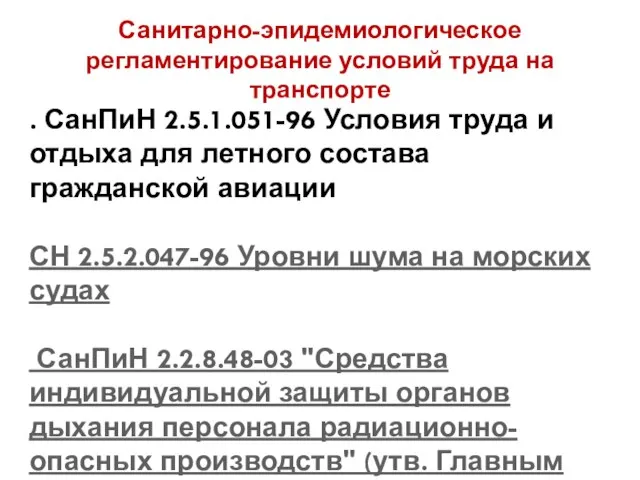 Санитарно-эпидемиологическое регламентирование условий труда на транспорте

. СанПиН 2.5.1.051-96 Условия труда и отдыха для летного состава гражданской авиации

СН 2.5.2.047-96 Уровни шума на морских судах

СанПиН 2.2.8.48-03 "Средства индивидуальной защиты органов дыхания персонала радиационно-опасных производств" (утв. Главным